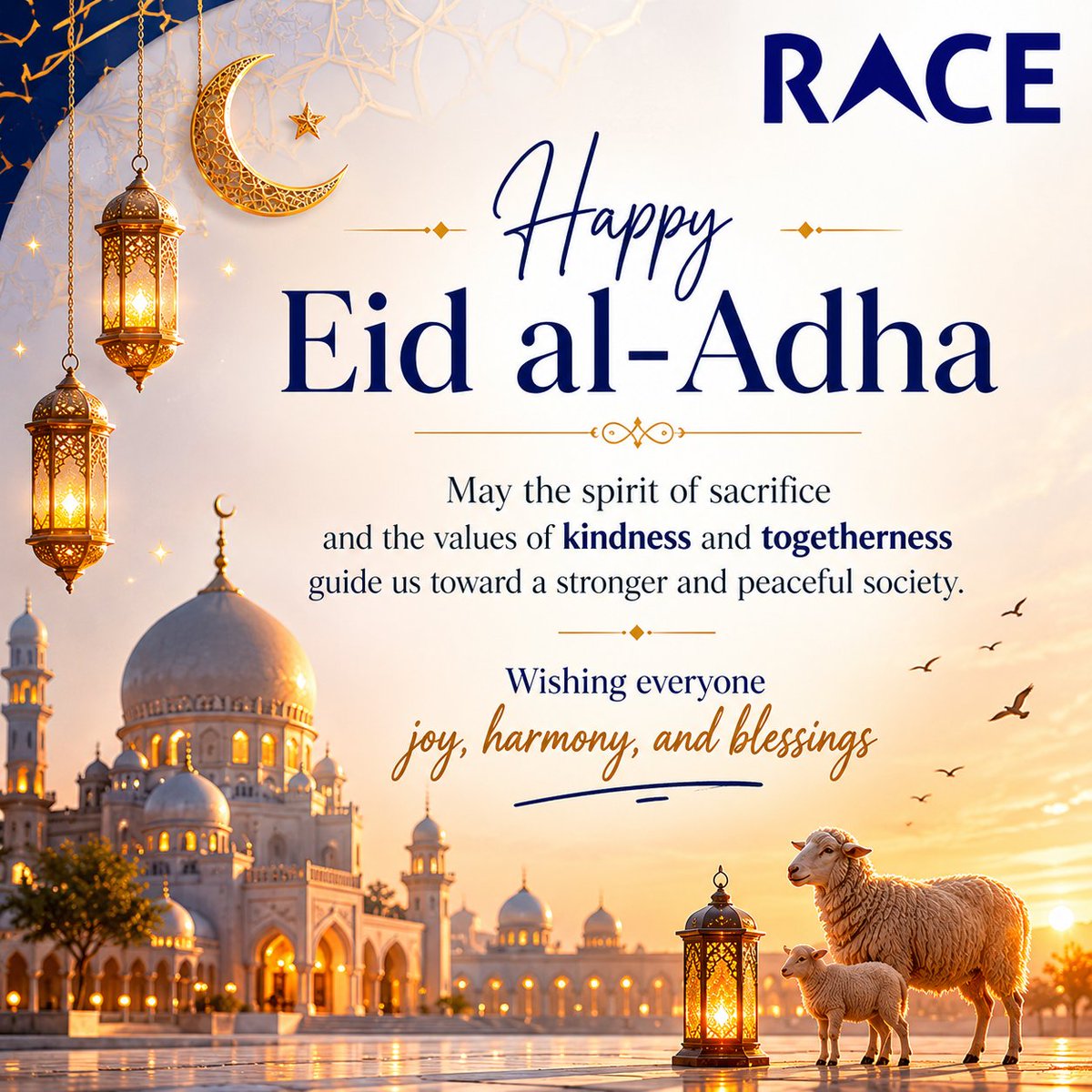 RACE

Happy

Eid al-Adha

May the spirit of sacrifice and the values of kindness and togetherness guide us toward a stronger and peaceful society.

Wishing everyone
joy, harmony, and blessings